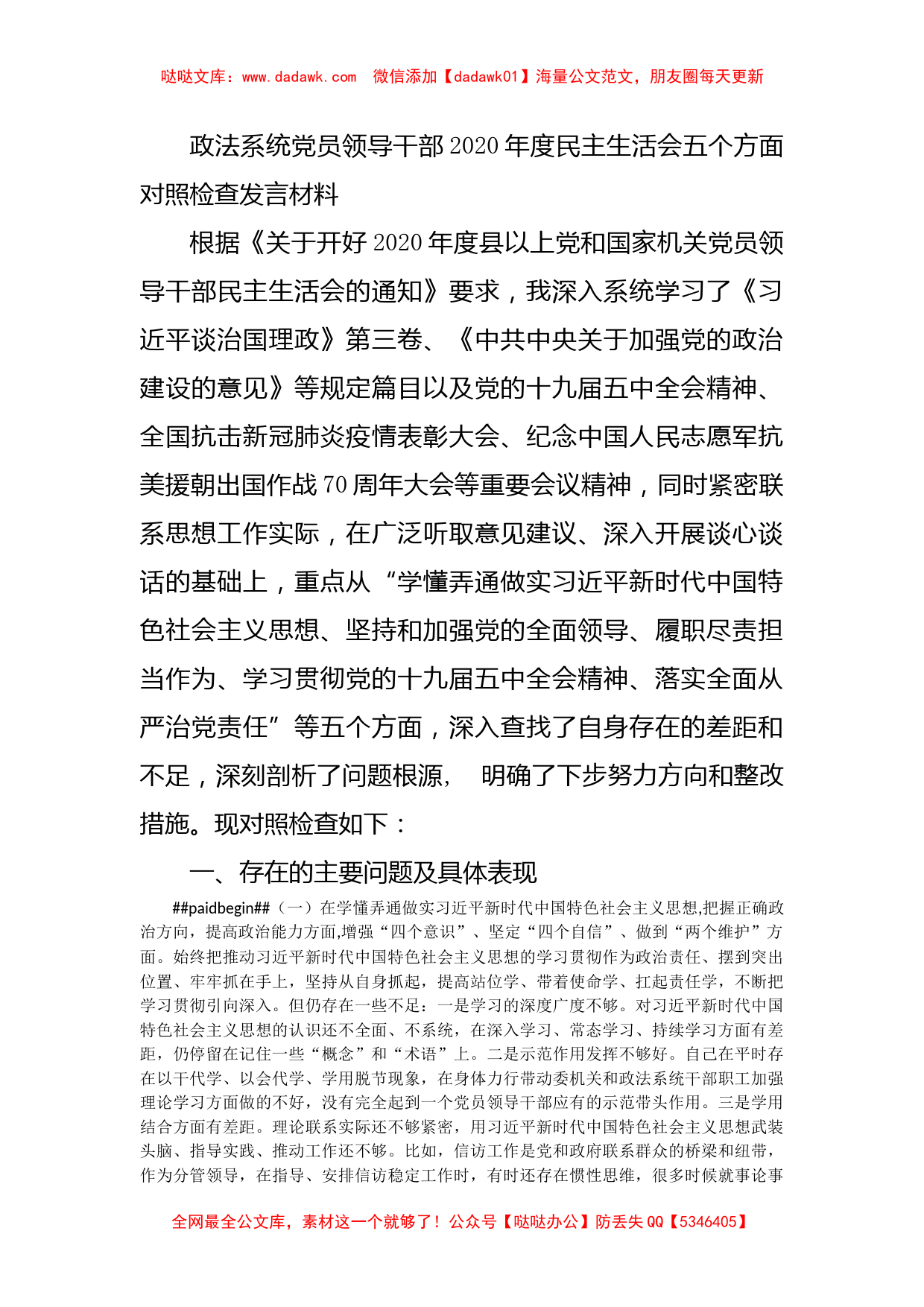 哒哒文库：www.dadawk.com　微信添加【dadawk01】海量公文范文，朋友圈每天更新

政法系统党员领导干部2020年度民主生活会五个方面对照检查发言材料

根据《关于开好2020年度县以上党和国家机关党员领导干部民主生活会的通知》要求，我深入系统学习了《习近平谈治国理政》第三卷、《中共中央关于加强党的政治建设的意见》等规定篇目以及党的十九届五中全会精神、全国抗击新冠肺炎疫情表彰大会、纪念中国人民志愿军抗美援朝出国作战70周年大会等重要会议精神，同时紧密联系思想工作实际，在广泛听取意见建议、深入开展谈心谈话的基础上，重点从“学懂弄通做实习近平新时代中国特色社会主义思想、坚持和加强党的全面领导、履职尽责担当作为、学习贯彻党的十九届五中全会精神、落实全面从严治党责任”等五个方面，深入查找了自身存在的差距和不足，深刻剖析了问题根源，　明确了下步努力方向和整改措施。现对照检查如下：

一、存在的主要问题及具体表现

##paidbegin##（一）在学懂弄通做实习近平新时代中国特色社会主义思想,把握正确政治方向，提高政治能力方面,增强“四个意识”、坚定“四个自信”、做到“两个维护”方面。始终把推动习近平新时代中国特色社会主义思想的学习贯彻作为政治责任、摆到突出位置、牢牢抓在手上，坚持从自身抓起，提高站位学、带着使命学、扛起责任学，不断把学习贯彻引向深入。但仍存在一些不足：一是学习的深度广度不够。对习近平新时代中国特色社会主义思想的认识还不全面、不系统，在深入学习、常态学习、持续学习方面有差距，仍停留在记住一些“概念”和“术语”上。二是示范作用发挥不够好。自己在平时存在以干代学、以会代学、学用脱节现象，在身体力行带动委机关和政法系统干部职工加强理论学习方面做的不好，没有完全起到一个党员领导干部应有的示范带头作用。三是学用结合方面有差距。理论联系实际还不够紧密，用习近平新时代中国特色社会主义思想武装头脑、指导实践、推动工作还不够。比如，信访工作是党和政府联系群众的桥梁和纽带，作为分管领导，在指导、安排信访稳定工作时，有时还存在惯性思维，很多时候就事论事

全网最全公文库，素材这一个就够了！公众号【哒哒办公】防丢失QQ【5346405】